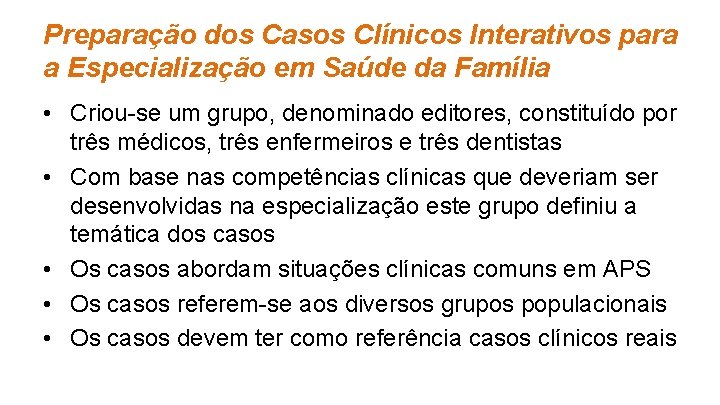 Preparação dos Casos Clínicos Interativos para a Especialização em Saúde da Família

• Criou-se um grupo, denominado editores, constituído por três médicos, três enfermeiros e três dentistas
• Com base nas competências clínicas que deveriam ser desenvolvidas na especialização este grupo definiu a temática dos casos
• Os casos abordam situações clínicas comuns em APS
• Os casos referem-se aos diversos grupos populacionais
• Os casos devem ter como referência casos clínicos reais